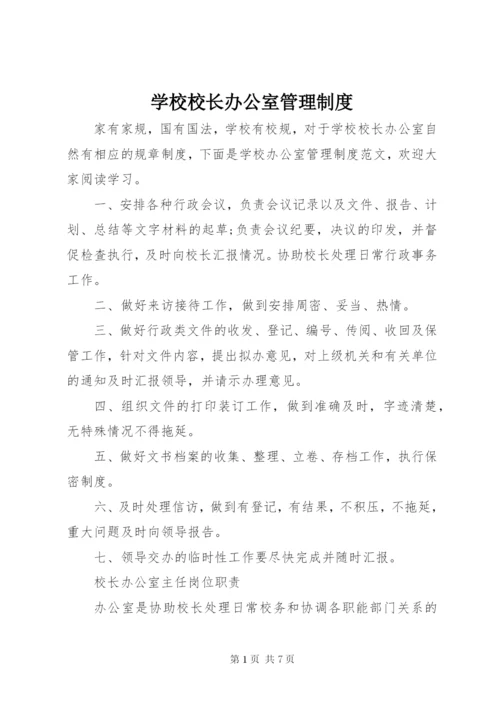 学校校长办公室管理制度

家有家规，国有国法，学校有校规，对于学校校长办公室自然有相应的规章制度，下面是学校办公室管理制度范文，欢迎大家阅读学习。

一、安排各种行政会议，负责会议记录以及文件、报告、计划、总结等文字材料的起草;负责会议纪要，决议的印发，并督促检查执行，及时向校长汇报情况。协助校长处理日常行政事务工作。

二、做好来访接待工作，做到安排周密、妥当、热情。

三、做好行政类文件的收发、登记、编号、传阅、收回及保管工作，针对文件内容，提出拟办意见，对上级机关和有关单位的通知及时汇报领导，并请示办理意见。

四、组织文件的打印装订工作，做到准确及时，字迹清楚，无特殊情况不得拖延。

五、做好文书档案的收集、整理、立卷、存档工作，执行保密制度。

六、及时处理信访，做到有登记，有结果，不积压，不拖延，重大问题及时向领导报告。

七、领导交办的临时性工作要尽快完成并随时汇报。

校长办公室主任岗位职责

办公室是协助校长处理日常校务和协调各职能部门关系的

第 1 页 共 7 页